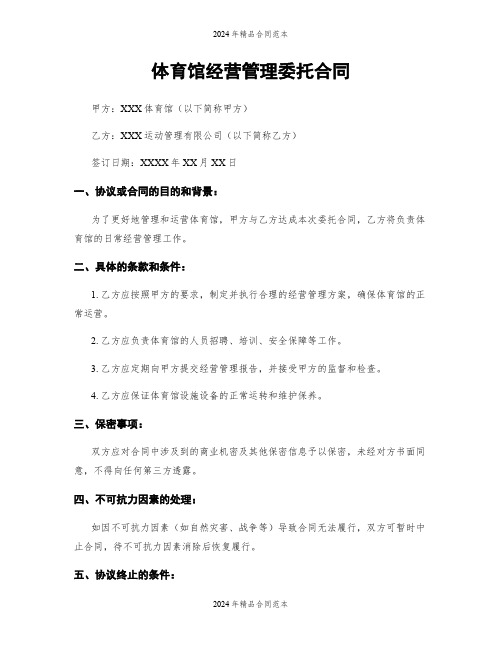 2024年精品合同范本

体育馆经营管理委托合同

甲方：XXX体育馆（以下简称甲方）

乙方：XXX运动管理有限公司（以下简称乙方）

签订日期：XXXX年XX月XX日

一、协议或合同的目的和背景：

为了更好地管理和运营体育馆，甲方与乙方达成本次委托合同，乙方将负责体育馆的日常经营管理工作。

二、具体的条款和条件：

1. 乙方应按照甲方的要求，制定并执行合理的经营管理方案，确保体育馆的正常运营。

2. 乙方应负责体育馆的人员招聘、培训、安全保障等工作。

3. 乙方应定期向甲方提交经营管理报告，并接受甲方的监督和检查。

4. 乙方应保证体育馆设施设备的正常运转和维护保养。

三、保密事项：

双方应对合同中涉及到的商业机密及其他保密信息予以保密，未经对方书面同意，不得向任何第三方透露。

四、不可抗力因素的处理：

如因不可抗力因素（如自然灾害、战争等）导致合同无法履行，双方可暂时中止合同，待不可抗力因素消除后恢复履行。

五、协议终止的条件：

2024年精品合同范本